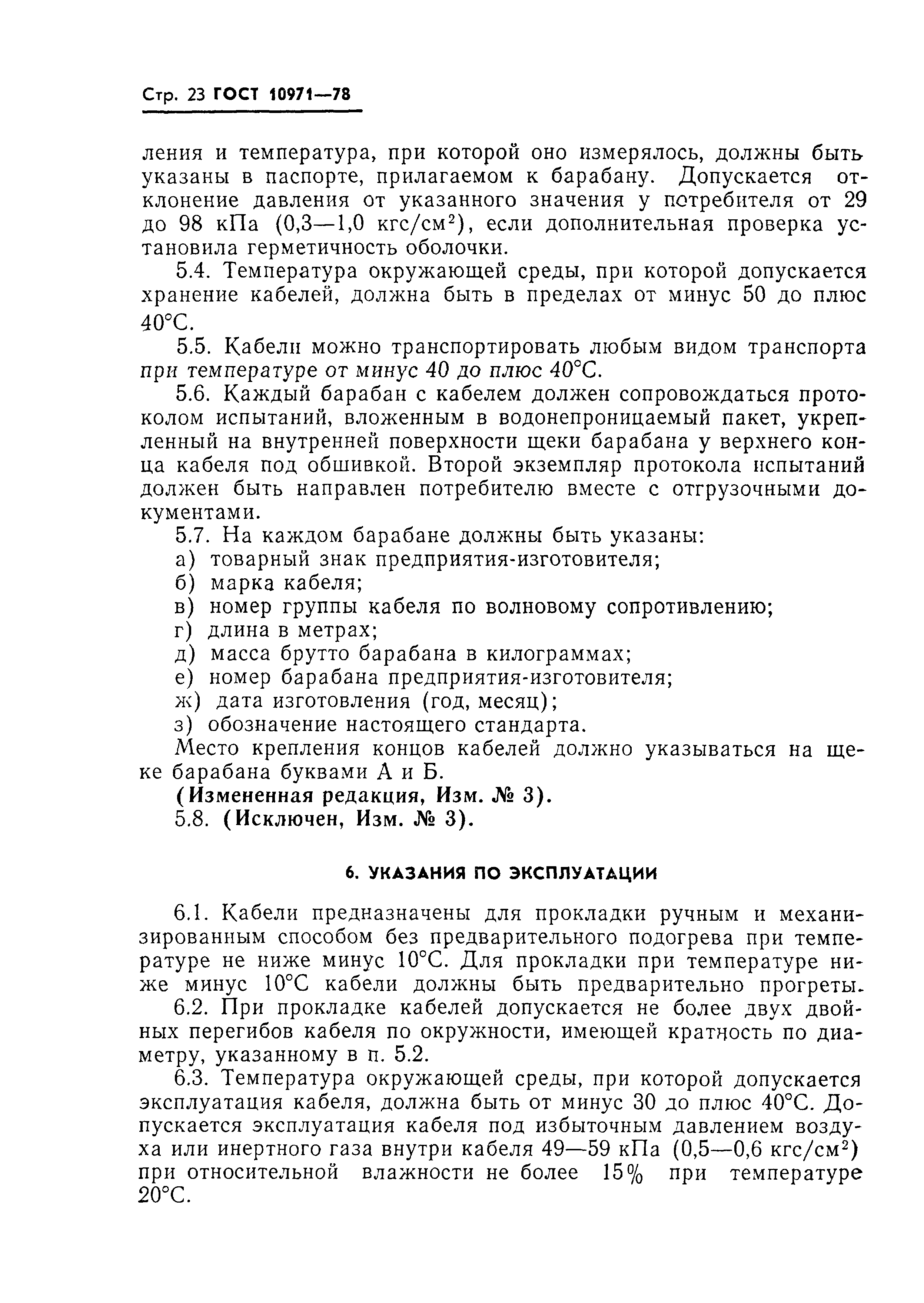 Стр. 23 ГОСТ 10971—78

ления и температура, при которой оно измерялось, должны быть указаны в паспорте, прилагаемом к барабану. Допускается отклонение давления от указанного значения у потребителя от 29 до 98 кПа (0,3—1,0 кгс/см$^2$), если дополнительная проверка установила герметичность оболочки.

5.4. Температура окружающей среды, при которой допускается хранение кабелей, должна быть в пределах от минус 50 до плюс 40°С.

5.5. Кабели можно транспортировать любым видом транспорта при температуре от минус 40 до плюс 40°С.

5.6. Каждый барабан с кабелем должен сопровождаться протоколом испытаний, вложенным в водонепроницаемый пакет, укрепленный на внутренней поверхности щеки барабана у верхнего конца кабеля под обшивкой. Второй экземпляр протокола испытаний должен быть направлен потребителю вместе с отгрузочными документами.

5.7. На каждом барабане должны быть указаны:
а) товарный знак предприятия-изготовителя;
б) марка кабеля;
в) номер группы кабеля по волновому сопротивлению;
г) длина в метрах;
д) масса брутто барабана в килограммах;
е) номер барабана предприятия-изготовителя;
ж) дата изготовления (год, месяц);
з) обозначение настоящего стандарта.
Место крепления концов кабелей должно указываться на щеке барабана буквами А и Б.
(Измененная редакция, Изм. № 3).
5.8. (Исключен, Изм. № 3).

6. УКАЗАНИЯ ПО ЭКСПЛУАТАЦИИ

6.1. Кабели предназначены для прокладки ручным и механизированным способом без предварительного подогрева при температуре не ниже минус 10°С. Для прокладки при температуре ниже минус 10°С кабели должны быть предварительно прогреты.

6.2. При прокладке кабелей допускается не более двух двойных перегибов кабеля по окружности, имеющей кратность по диаметру, указанному в п. 5.2.

6.3. Температура окружающей среды, при которой допускается эксплуатация кабеля, должна быть от минус 30 до плюс 40°С. Допускается эксплуатация кабеля под избыточным давлением воздуха или инертного газа внутри кабеля 49—59 кПа (0,5—0,6 кгс/см$^2$) при относительной влажности не более 15% при температуре 20°С.